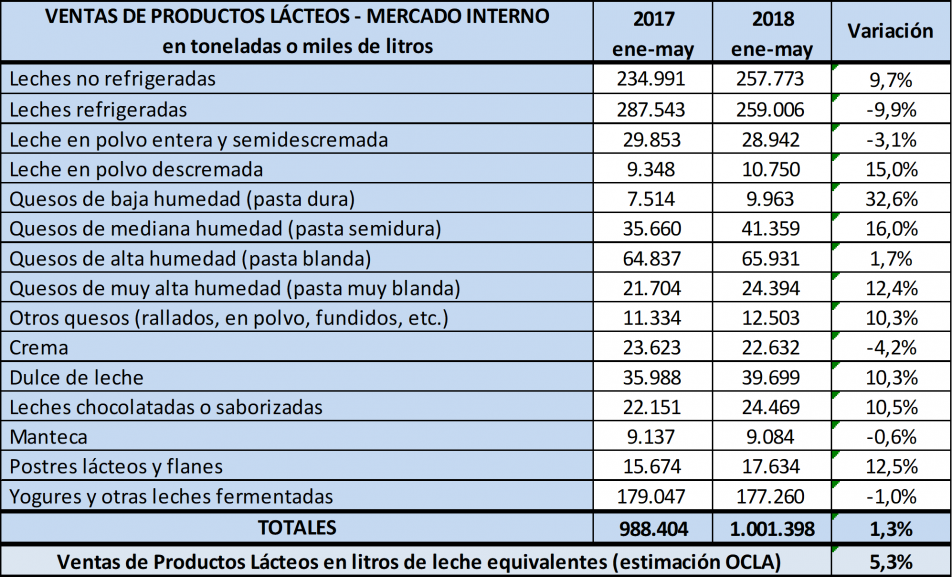 | VENTAS DE PRODUCTOS LÁCTEOS - MERCADO INTERNO en toneladas o miles de litros | 2017 ene-may | 2018 ene-may | Variación |
|---|---|---|---|
| Leches no refrigeradas | 234.991 | 257.773 | 9,7% |
| Leches refrigeradas | 287.543 | 259.006 | -9,9% |
| Leche en polvo entera y semidescremada | 29.853 | 28.942 | -3,1% |
| Leche en polvo descremada | 9.348 | 10.750 | 15,0% |
| Quesos de baja humedad (pasta dura) | 7.514 | 9.963 | 32,6% |
| Quesos de mediana humedad (pasta semidura) | 35.660 | 41.359 | 16,0% |
| Quesos de alta humedad (pasta blanda) | 64.837 | 65.931 | 1,7% |
| Quesos de muy alta humedad (pasta muy blanda) | 21.704 | 24.394 | 12,4% |
| Otros quesos (rallados, en polvo, fundidos, etc.) | 11.334 | 12.503 | 10,3% |
| Crema | 23.623 | 22.632 | -4,2% |
| Dulce de leche | 35.988 | 39.699 | 10,3% |
| Leches chocolatadas o saborizadas | 22.151 | 24.469 | 10,5% |
| Manteca | 9.137 | 9.084 | -0,6% |
| Postres lácteos y flanes | 15.674 | 17.634 | 12,5% |
| Yogures y otras leches fermentadas | 179.047 | 177.260 | -1,0% |
| TOTALES | 988.404 | 1.001.398 | 1,3% |
| Ventas de Productos Lácteos en litros de leche equivalentes (estimación OCLA) | | | 5,3% |